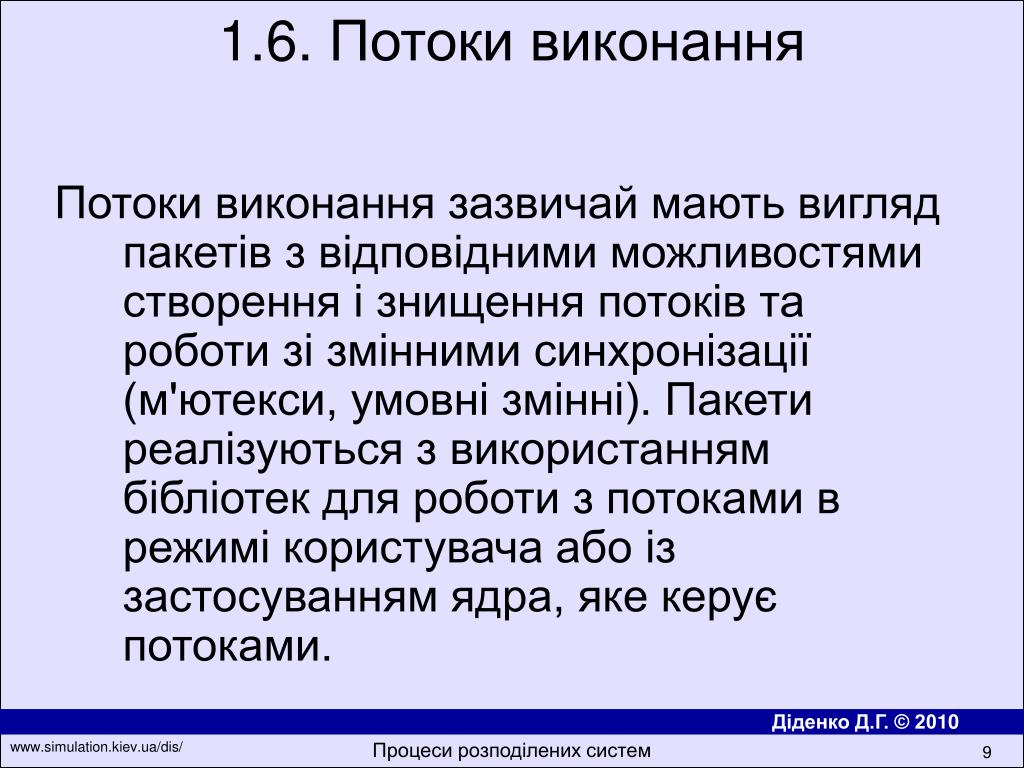 1.6. Потоки виконання

Потоки виконання зазвичай мають вигляд пакетів з відповідними можливостями створення і знищення потоків та роботи зі змінними синхронізації (м'ютекси, умовні змінні). Пакети реалізуються з використанням бібліотек для роботи з потоками в режимі користувача або із застосуванням ядра, яке керує потоками.

Діденко Д.Г. © 2010

www.simulation.kiev.ua/dis/

Процеси розподілених систем

9